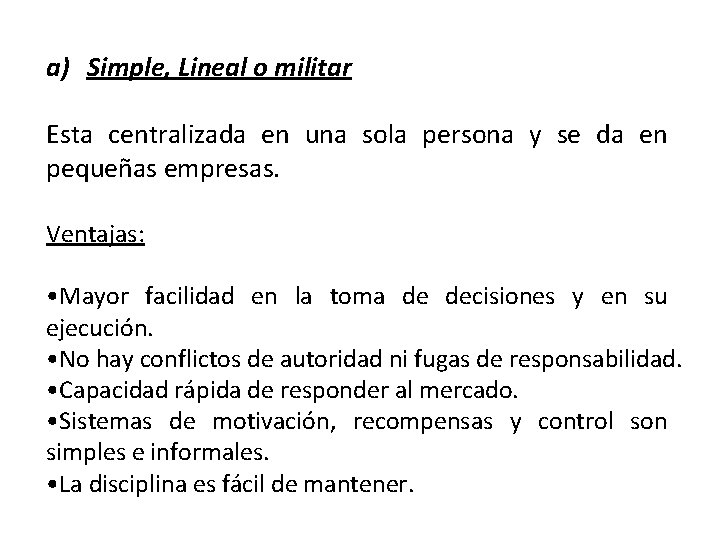 a) Simple, Lineal o militar

Esta centralizada en una sola persona y se da en pequeñas empresas.

Ventajas:

•Mayor facilidad en la toma de decisiones y en su ejecución.
•No hay conflictos de autoridad ni fugas de responsabilidad.
•Capacidad rápida de responder al mercado.
•Sistemas de motivación, recompensas y control son simples e informales.
•La disciplina es fácil de mantener.